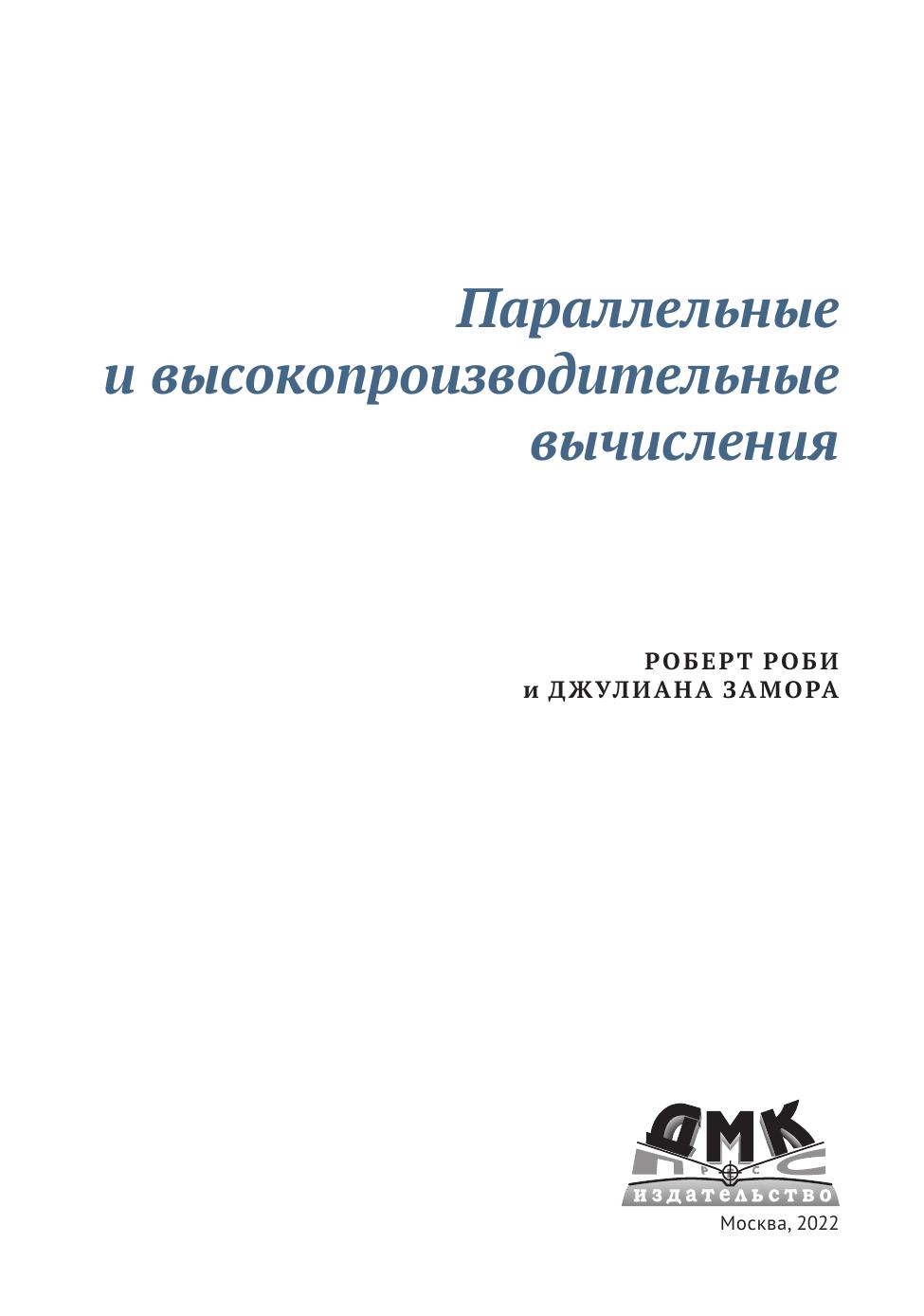 Параллельные
и высокопроизводительные
вычисления

РОБЕРТ РОБИ
и ДЖУЛИАНА ЗАМОРА

ДМК
ПРЕСС
издательство

Москва, 2022